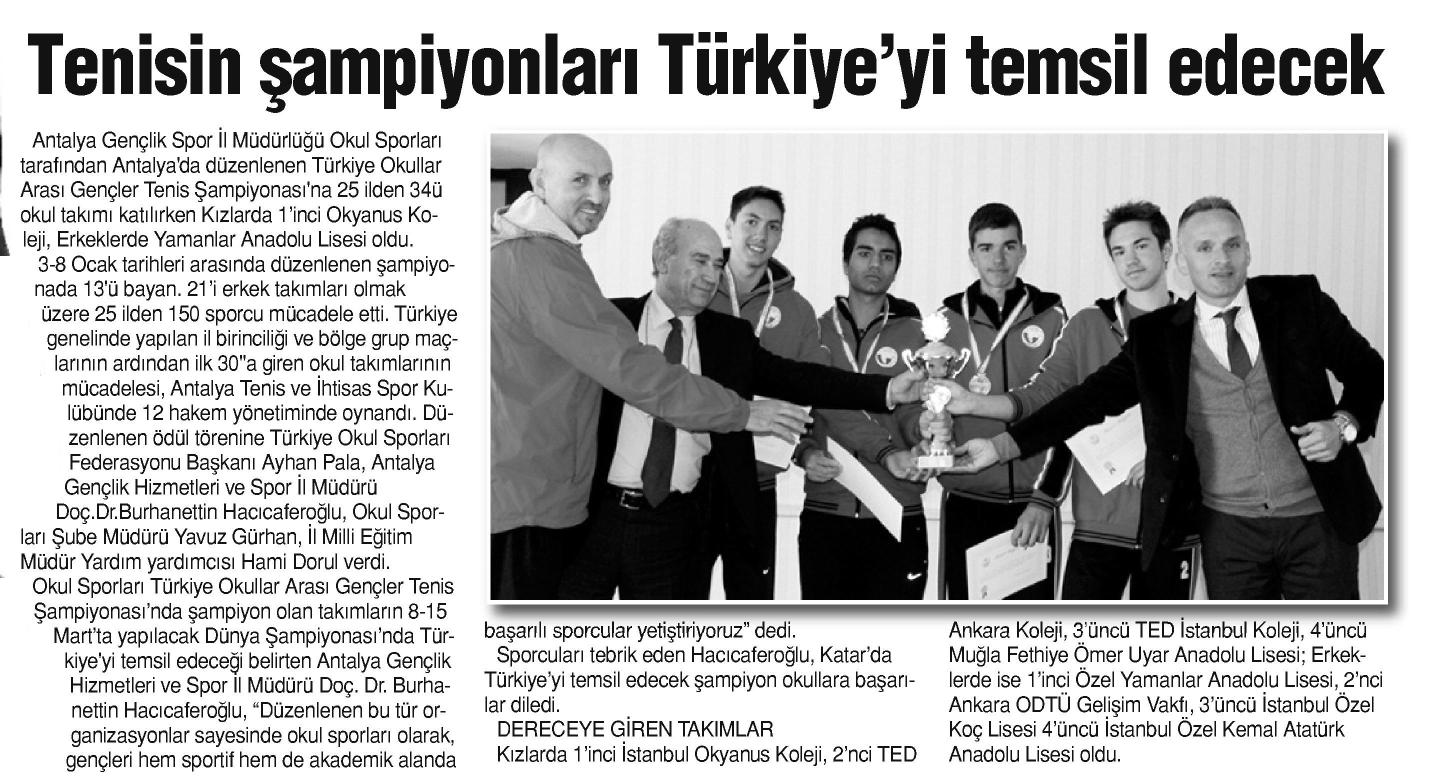 Tenisin şampiyonları Türkiye'yi temsil edecek

Antalya Gençlik Spor İl Müdürlüğü Okul Sporları tarafından Antalya'da düzenlenen Türkiye Okullar Arası Gençler Tenis Şampiyonası'na 25 ilden 34ü okul takımı katılırken Kızlarda 1'inci Okyanus Koleji, Erkeklerde Yamanlar Anadolu Lisesi oldu.

3-8 Ocak tarihleri arasında düzenlenen şampiyonada 13'ü bayan. 21'i erkek takımları olmak üzere 25 ilden 150 sporcu mücadele etti. Türkiye genelinde yapılan il birinciliği ve bölge grup maçlarının ardından ilk 30"a giren okul takımlarının mücadelesi, Antalya Tenis ve İhtisas Spor Kulübünde 12 hakem yönetiminde oynandı. Düzenlenen ödül törenine Türkiye Okul Sporları Federasyonu Başkanı Ayhan Pala, Antalya Gençlik Hizmetleri ve Spor İl Müdürü Doç.Dr.Burhanettin Hacıcaferoğlu, Okul Sporları Şube Müdürü Yavuz Gürhan, İl Milli Eğitim Müdür Yardım yardımcısı Hami Dorul verdi.

Okul Sporları Türkiye Okullar Arası Gençler Tenis Şampiyonası'nda şampiyon olan takımların 8-15 Mart'ta yapılacak Dünya Şampiyonası'nda Türkiye'yi temsil edeceği belirten Antalya Gençlik Hizmetleri ve Spor İl Müdürü Doç. Dr. Burhanettin Hacıcaferoğlu, "Düzenlenen bu tür organizasyonlar sayesinde okul sporları olarak, gençleri hem sportif hem de akademik alanda başarılı sporcular yetiştiriyoruz" dedi.

Sporcuları tebrik eden Hacıcaferoğlu, Katar'da Türkiye'yi temsil edecek şampiyon okullara başarılar diledi.

DERECEYE GİREN TAKIMLAR

Kızlarda 1'inci İstanbul Okyanus Koleji, 2'nci TED Ankara Koleji, 3'üncü TED İstanbul Koleji, 4'üncü Muğla Fethiye Ömer Uyar Anadolu Lisesi; Erkeklerde ise 1'inci Özel Yamanlar Anadolu Lisesi, 2'nci Ankara ODTÜ Gelişim Vakfı, 3'üncü İstanbul Özel Koç Lisesi 4'üncü İstanbul Özel Kemal Atatürk Anadolu Lisesi oldu.